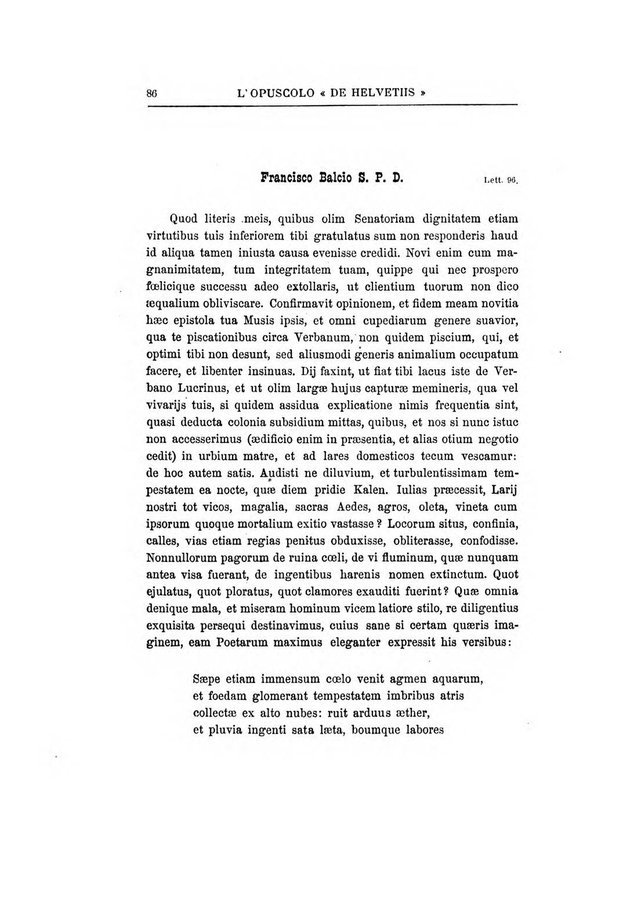 86 L'OPUSCOLO « DE HELVETIIS »

Francisco Balcio S. P. D. Lett. 96.

Quod literis meis, quibus olim Senatoriam dignitatem etiam virtutibus tuis inferiorem tibi gratulatus sum non responderis haud id aliqua tamen iniusta causa evenisse credidi. Novi enim cum magnanimitatem, tum integritatem tuam, quippe qui nec prospero fœlicique successu adeo extollaris, ut clientium tuorum non dico æqualium obliviscare. Confirmavit opinionem, et fidem meam novitia hæc epistola tua Musis ipsis, et omni cupediarum genere suavior, qua te piscationibus circa Verbanum, non quidem piscium, qui, et optimi tibi non desunt, sed aliusmodi generis animalium occupatum facere, et libenter insinuas. Dij faxint, ut fiat tibi lacus iste de Verbano Lucrinus, et ut olim largæ hujus capturæ memineris, qua vel vivarijs tuis, si quidem assidua explicatione nimis frequentia sint, quasi deducta colonia subsidium mittas, quibus, et nos si nunc istuc non accesserimus (ædificio enim in præsentia, et alias otium negotio cedit) in urbium matre, et ad lares domesticos tecum vescamur: de hoc autem satis. Audisti ne diluvium, et turbulentissimam tempestatem ea nocte, quæ diem pridie Kalen. Iulias præcessit, Larij nostri tot vicos, magalia, sacras Aedes, agros, oleta, vineta cum ipsorum quoque mortalium exitio vastasse? Locorum situs, confinia, calles, vias etiam regias penitus obduxisse, obliterasse, confodisse. Nonnullorum pagorum de ruina cœli, de vi fluminum, quæ nunquam antea visa fuerant, de ingentibus harenis nomen extinctum. Quot ejulatus, quot ploratus, quot clamores exauditi fuerint? Quæ omnia denique mala, et miseram hominum vicem latiore stilo, re diligentius exquisita persequi destinavimus, cuius sane si certam quæris imaginem, eam Poetarum maximus eleganter expressit his versibus:

Sæpe etiam immensum cœlo venit agmen aquarum,
et foedam glomerant tempestatem imbribus atris
collectæ ex alto nubes: ruit arduus æther,
et pluvia ingenti sata læta, boumque labores